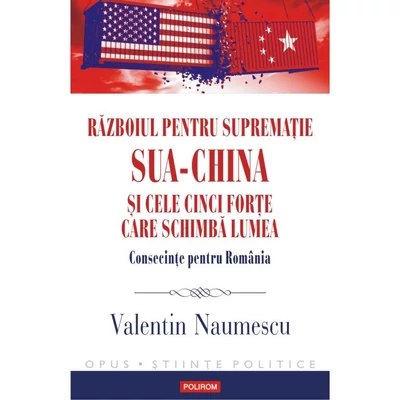 RĂZBOIUL PENTRU SUPREMAȚIE
SUA-CHINA
ȘI CELE CINCI FORȚE CARE SCHIMBĂ LUMEA

Consecințe pentru România

Valentin Naumescu

OPUS • ȘTIINȚE POLITICE

POLIROM